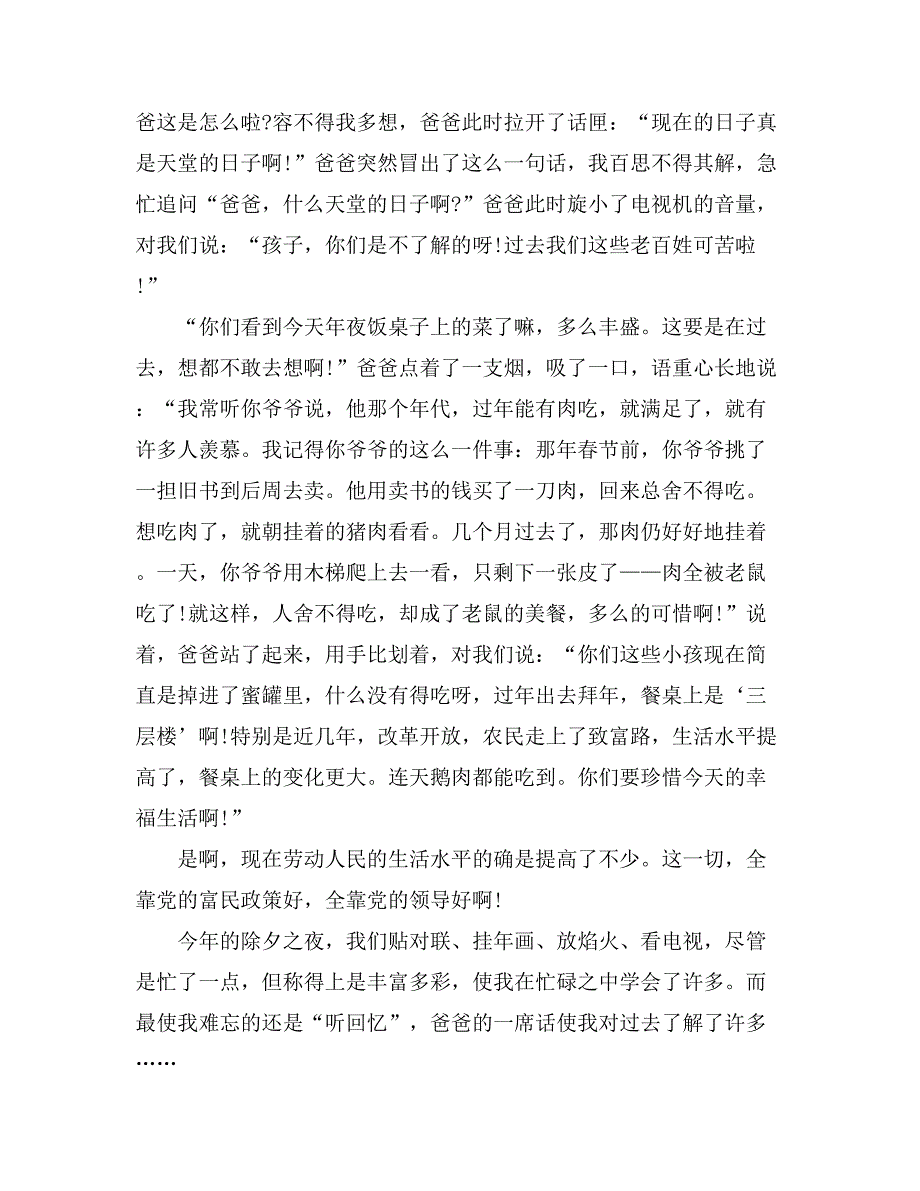 爸这是怎么啦?容不得我多想，爸爸此时拉开了话匣：“现在的日子真是天堂的日子啊!”爸爸突然冒出了这么一句话，我百思不得其解，急忙追问“爸爸，什么天堂的日子啊?”爸爸此时旋小了电视机的音量，对我们说：“孩子，你们是不了解的呀!过去我们这些老百姓可苦啦!”

“你们看到今天年夜饭桌子上的菜了嘛，多么丰盛。这要是在过去，想都不敢去想啊!”爸爸点着了一支烟，吸了一口，语重心长地说：“我常听你爷爷说，他那个年代，过年能有肉吃，就满足了，就有许多人羡慕。我记得你爷爷的这么一件事：那年春节前，你爷爷挑了一担旧书到后周去卖。他用卖书的钱买了一刀肉，回来总舍不得吃。想吃肉了，就朝挂着的猪肉看看。几个月过去了，那肉仍好好地挂着。一天，你爷爷用木梯爬上去一看，只剩下一张皮了——肉全被老鼠吃了!就这样，人舍不得吃，却成了老鼠的美餐，多么的可惜啊!”说着，爸爸站了起来，用手比划着，对我们说：“你们这些小孩现在简直是掉进了蜜罐里，什么没有得吃呀，过年出去拜年，餐桌上是‘三层楼’啊!特别是近几年，改革开放，农民走上了致富路，生活水平提高了，餐桌上的变化更大。连天鹅肉都能吃到。你们要珍惜今天的幸福生活啊!”

是啊，现在劳动人民的生活水平的确是提高了不少。这一切，全靠党的富民政策好，全靠党的领导好啊!

今年的除夕之夜，我们贴对联、挂年画、放焰火、看电视，尽管是忙了一点，但称得上是丰富多彩，使我在忙碌之中学会了许多。而最使我难忘的还是“听回忆”，爸爸的一席话使我对过去了解了许多……